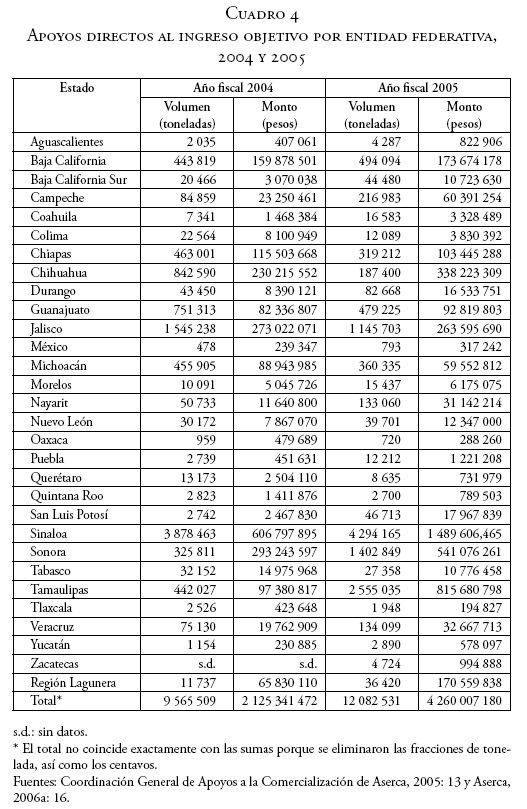 Cuadro 4
Apoyos directos al ingreso objetivo por entidad federativa, 2004 y 2005

| Estado | Año fiscal 2004 | | Año fiscal 2005 | |
|---|---|---|---|---|
| | Volumen (toneladas) | Monto (pesos) | Volumen (toneladas) | Monto (pesos) |
| Aguascalientes | 2 035 | 407 061 | 4 287 | 822 906 |
| Baja California | 443 819 | 159 878 501 | 494 094 | 173 674 178 |
| Baja California Sur | 20 466 | 3 070 038 | 44 480 | 10 723 630 |
| Campeche | 84 859 | 23 250 461 | 216 983 | 60 391 254 |
| Coahuila | 7 341 | 1 468 384 | 16 583 | 3 328 489 |
| Colima | 22 564 | 8 100 949 | 12 089 | 3 830 392 |
| Chiapas | 463 001 | 115 503 668 | 319 212 | 103 445 288 |
| Chihuahua | 842 590 | 230 215 552 | 187 400 | 338 223 309 |
| Durango | 43 450 | 8 390 121 | 82 668 | 16 533 751 |
| Guanajuato | 751 313 | 82 336 807 | 479 225 | 92 819 803 |
| Jalisco | 1 545 238 | 273 022 071 | 1 145 703 | 263 595 690 |
| México | 478 | 239 347 | 793 | 317 242 |
| Michoacán | 455 905 | 88 943 985 | 360 335 | 59 552 812 |
| Morelos | 10 091 | 5 045 726 | 15 437 | 6 175 075 |
| Nayarit | 50 733 | 11 640 800 | 133 060 | 31 142 214 |
| Nuevo León | 30 172 | 7 867 070 | 39 701 | 12 347 000 |
| Oaxaca | 959 | 479 689 | 720 | 288 260 |
| Puebla | 2 739 | 451 631 | 12 212 | 1 221 208 |
| Querétaro | 13 173 | 2 504 110 | 8 635 | 731 979 |
| Quintana Roo | 2 823 | 1 411 876 | 2 700 | 789 503 |
| San Luis Potosí | 2 742 | 2 467 830 | 46 713 | 17 967 839 |
| Sinaloa | 3 878 463 | 606 797 895 | 4 294 165 | 1 489 606,465 |
| Sonora | 325 811 | 293 243 597 | 1 402 849 | 541 076 261 |
| Tabasco | 32 152 | 14 975 968 | 27 358 | 10 776 458 |
| Tamaulipas | 442 027 | 97 380 817 | 2 555 035 | 815 680 798 |
| Tlaxcala | 2 526 | 423 648 | 1 948 | 194 827 |
| Veracruz | 75 130 | 19 762 909 | 134 099 | 32 667 713 |
| Yucatán | 1 154 | 230 885 | 2 890 | 578 097 |
| Zacatecas | s.d. | s.d. | 4 724 | 994 888 |
| Región Lagunera | 11 737 | 65 830 110 | 36 420 | 170 559 838 |
| Total* | 9 565 509 | 2 125 341 472 | 12 082 531 | 4 260 007 180 |

s.d.: sin datos.
* El total no coincide exactamente con las sumas porque se eliminaron las fracciones de tonelada, así como los centavos.
Fuentes: Coordinación General de Apoyos a la Comercialización de Aserca, 2005: 13 y Aserca, 2006a: 16.